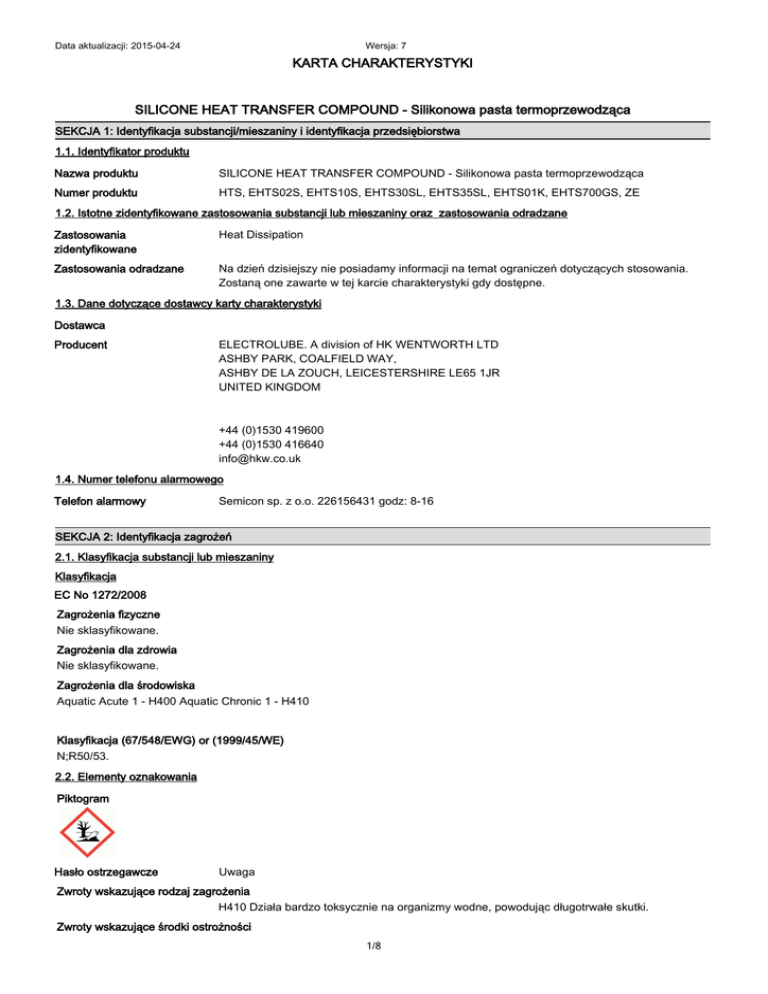 Data aktualizacji: 2015-04-24

Wersja: 7

KARTA CHARAKTERYSTYKI

SILICONE HEAT TRANSFER COMPOUND - Silikonowa pasta termoprzewodząca

SEKCJA 1: Identyfikacja substancji/mieszaniny i identyfikacja przedsiębiorstwa

1.1. Identyfikator produktu

Nazwa produktu SILICONE HEAT TRANSFER COMPOUND - Silikonowa pasta termoprzewodząca

Numer produktu HTS, EHTS02S, EHTS10S, EHTS30SL, EHTS35SL, EHTS01K, EHTS700GS, ZE

1.2. Istotne zidentyfikowane zastosowania substancji lub mieszaniny oraz zastosowania odradzane

Zastosowania zidentyfikowane Heat Dissipation

Zastosowania odradzane Na dzień dzisiejszy nie posiadamy informacji na temat ograniczeń dotyczących stosowania. Zostaną one zawarte w tej karcie charakterystyki gdy dostępne.

1.3. Dane dotyczące dostawcy karty charakterystyki

Dostawca

Producent ELECTROLUBE. A division of HK WENTWORTH LTD
ASHBY PARK, COALFIELD WAY,
ASHBY DE LA ZOUCH, LEICESTERSHIRE LE65 1JR
UNITED KINGDOM

+44 (0)1530 419600
+44 (0)1530 416640
info@hkw.co.uk

1.4. Numer telefonu alarmowego

Telefon alarmowy Semicon sp. z o.o. 226156431 godz: 8-16

SEKCJA 2: Identyfikacja zagrożeń

2.1. Klasyfikacja substancji lub mieszaniny

Klasyfikacja

EC No 1272/2008

Zagrożenia fizyczne
Nie sklasyfikowane.

Zagrożenia dla zdrowia
Nie sklasyfikowane.

Zagrożenia dla środowiska
Aquatic Acute 1 - H400 Aquatic Chronic 1 - H410

Klasyfikacja (67/548/EWG) or (1999/45/WE)
N;R50/53.

2.2. Elementy oznakowania

Piktogram

Hasło ostrzegawcze Uwaga

Zwroty wskazujące rodzaj zagrożenia
H410 Działa bardzo toksycznie na organizmy wodne, powodując długotrwałe skutki.

Zwroty wskazujące środki ostrożności

1/8